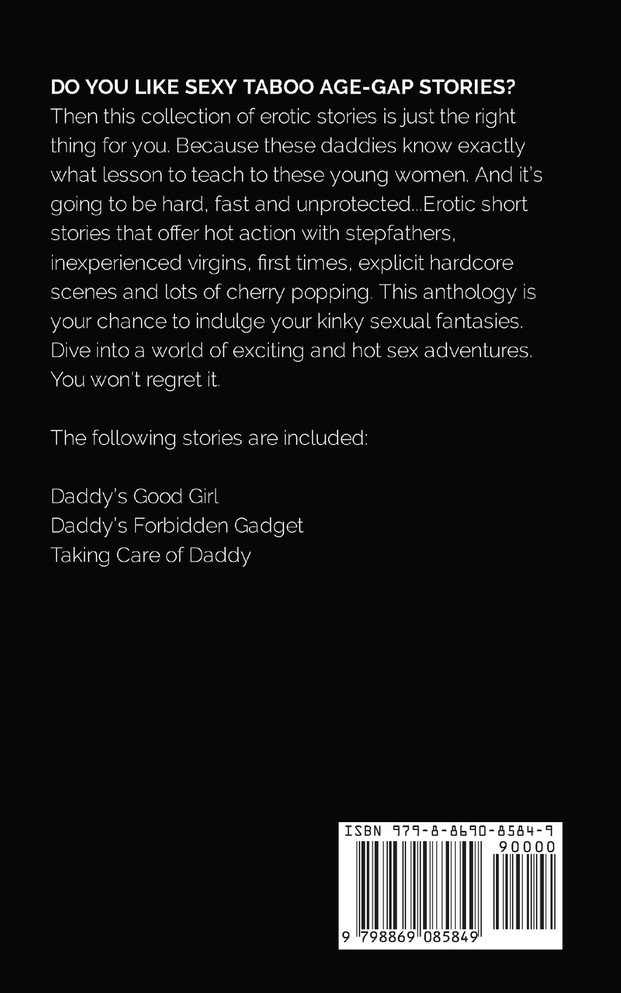 DO YOU LIKE SEXY TABOO AGE-GAP STORIES?
Then this collection of erotic stories is just the right thing for you. Because these daddies know exactly what lesson to teach to these young women. And it's going to be hard, fast and unprotected...Erotic short stories that offer hot action with stepfathers, inexperienced virgins, first times, explicit hardcore scenes and lots of cherry popping. This anthology is your chance to indulge your kinky sexual fantasies. Dive into a world of exciting and hot sex adventures. You won't regret it.

The following stories are included:

Daddy's Good Girl
Daddy's Forbidden Gadget
Taking Care of Daddy

ISBN 979-8-8690-8584-9
90000
9 798869 085849